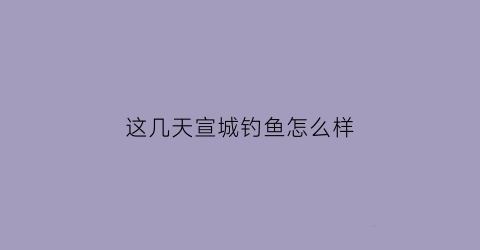 这几天宣城钓鱼怎么样